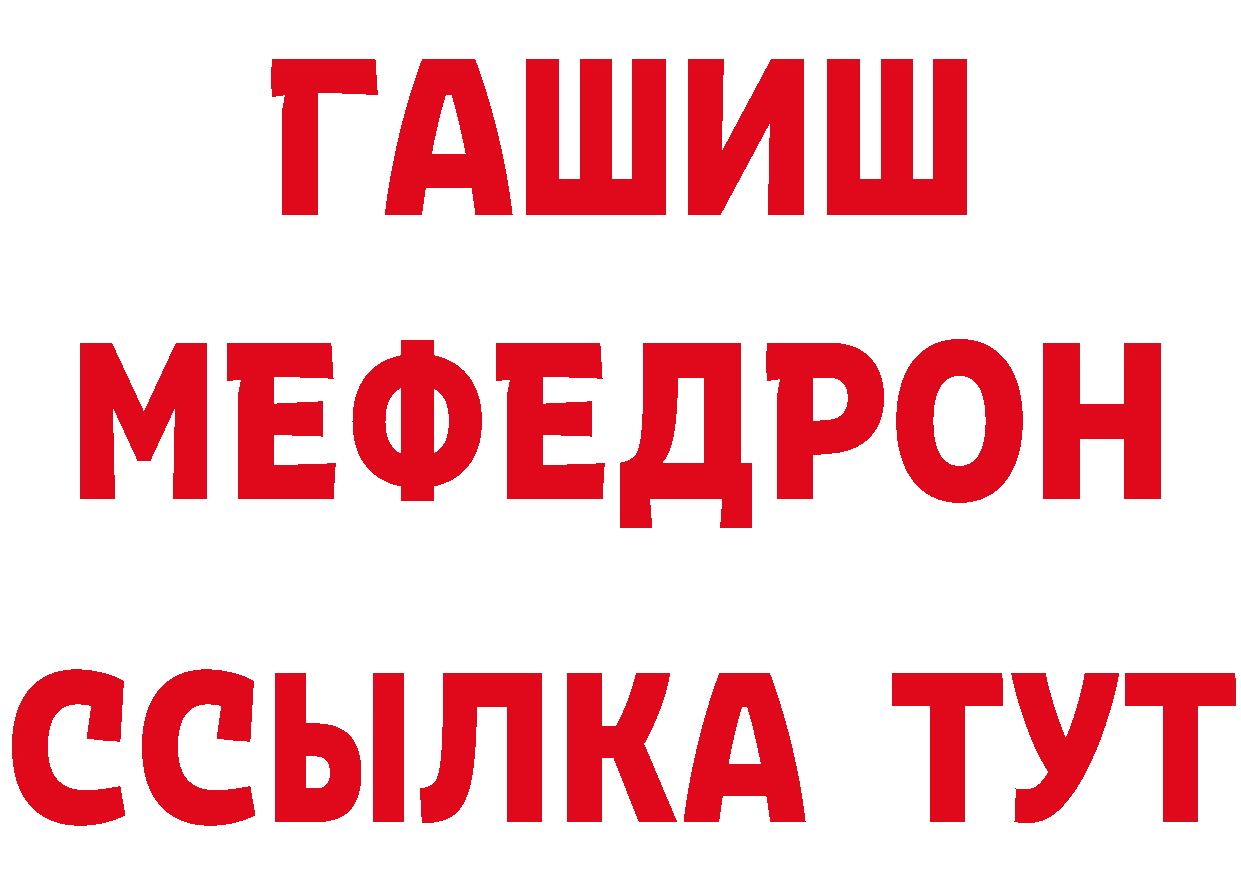 ГАШИШ
МЕФЕДРОН
ССЫЛКА ТУТ